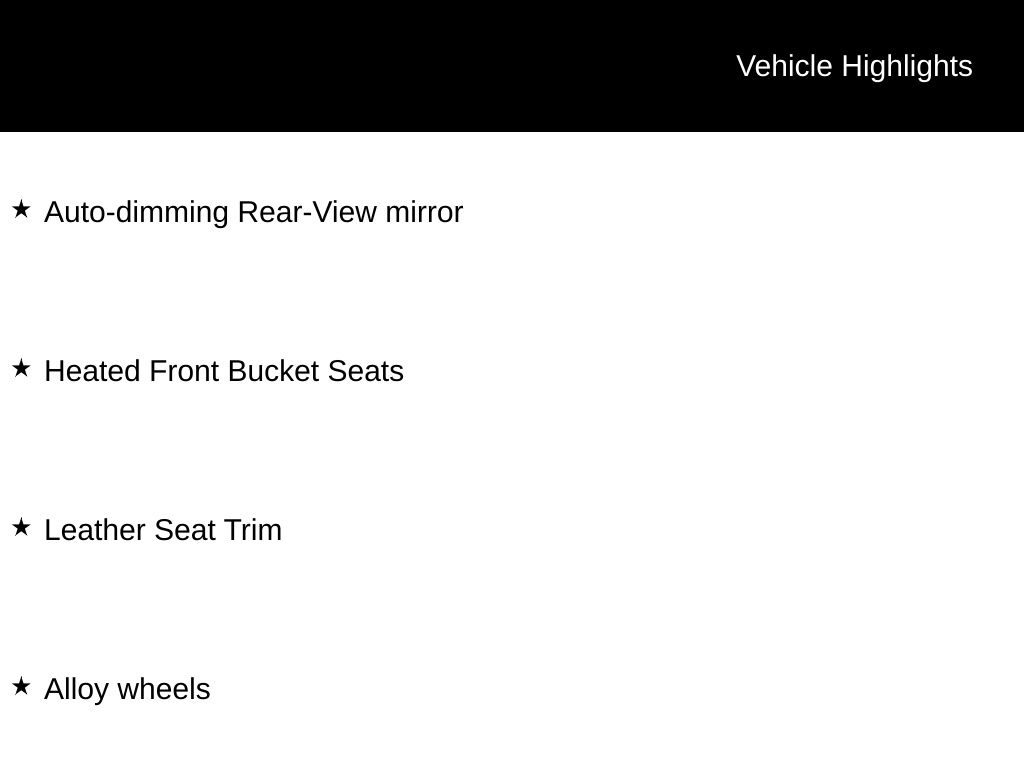 Vehicle Highlights

★ Auto-dimming Rear-View mirror

★ Heated Front Bucket Seats

★ Leather Seat Trim

★ Alloy wheels